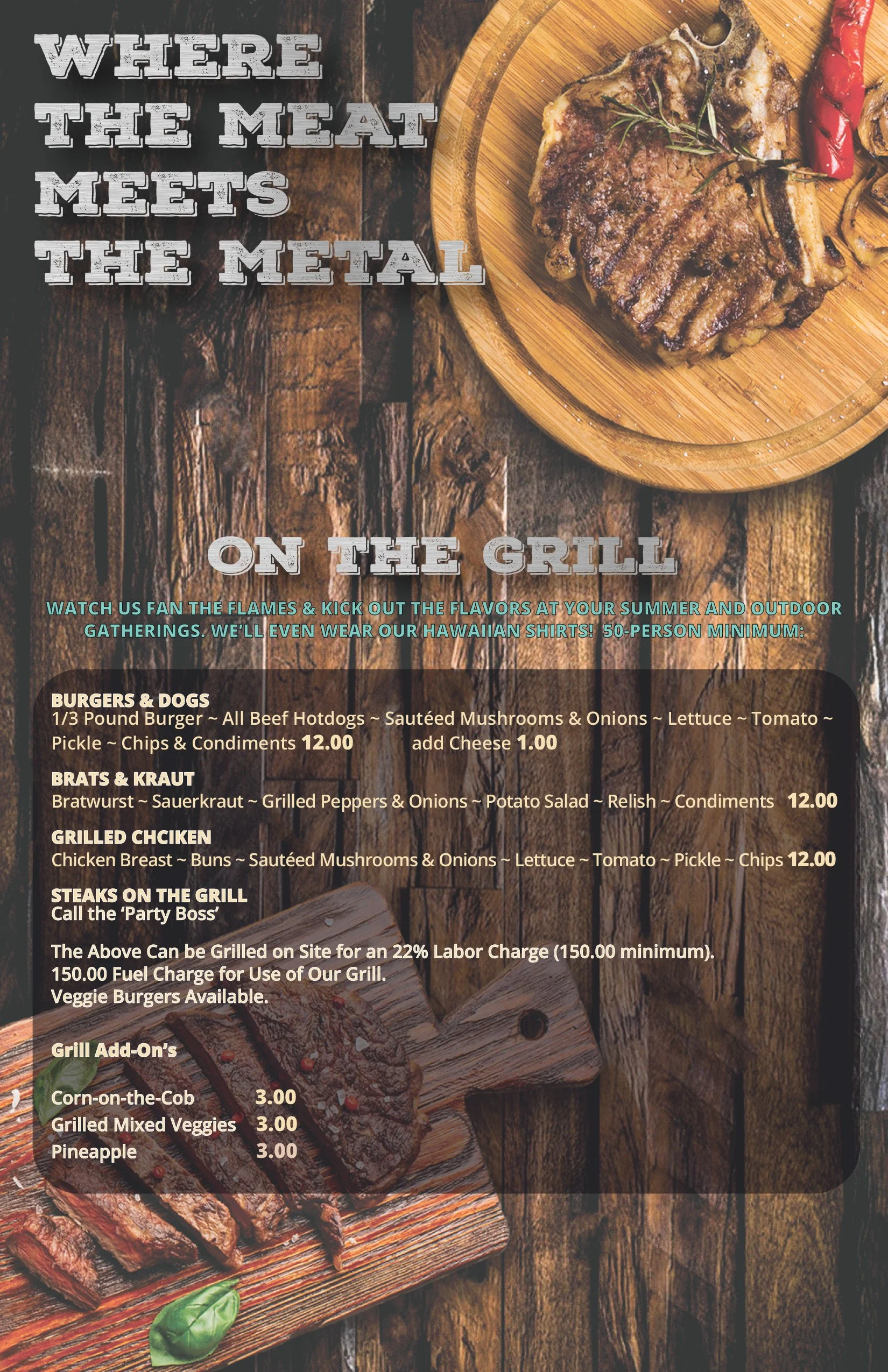 WHERE
THE MEAT
MEETS
THE METAL

ON THE GRILL

WATCH US FAN THE FLAMES & KICK OUT THE FLAVORS AT YOUR SUMMER AND OUTDOOR GATHERINGS. WE'LL EVEN WEAR OUR HAWAIIAN SHIRTS! 50-PERSON MINIMUM:

BURGERS & DOGS
1/3 Pound Burger ~ All Beef Hotdogs ~ Sautéed Mushrooms & Onions ~ Lettuce ~ Tomato ~ Pickle ~ Chips & Condiments 12.00 add Cheese 1.00

BRATS & KRAUT
Bratwurst ~ Sauerkraut ~ Grilled Peppers & Onions ~ Potato Salad ~ Relish ~ Condiments 12.00

GRILLED CHCIKEN
Chicken Breast ~ Buns ~ Sautéed Mushrooms & Onions ~ Lettuce ~ Tomato ~ Pickle ~ Chips 12.00

STEAKS ON THE GRILL
Call the 'Party Boss'

The Above Can be Grilled on Site for an 22% Labor Charge (150.00 minimum).
150.00 Fuel Charge for Use of Our Grill.
Veggie Burgers Available.

Grill Add-On's

Corn-on-the-Cob 3.00
Grilled Mixed Veggies 3.00
Pineapple 3.00